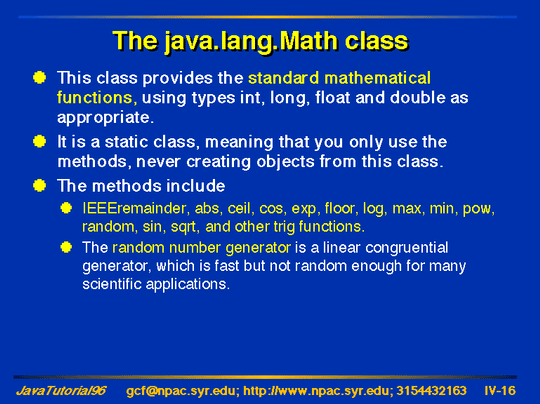 The java.lang.Math class

This class provides the standard mathematical functions, using types int, long, float and double as appropriate.

It is a static class, meaning that you only use the methods, never creating objects from this class.

The methods include

IEEEremainder, abs, ceil, cos, exp, floor, log, max, min, pow, random, sin, sqrt, and other trig functions.

The random number generator is a linear congruential generator, which is fast but not random enough for many scientific applications.

JavaTutorial96 gcf@npac.syr.edu; http://www.npac.syr.edu; 3154432163 IV-16